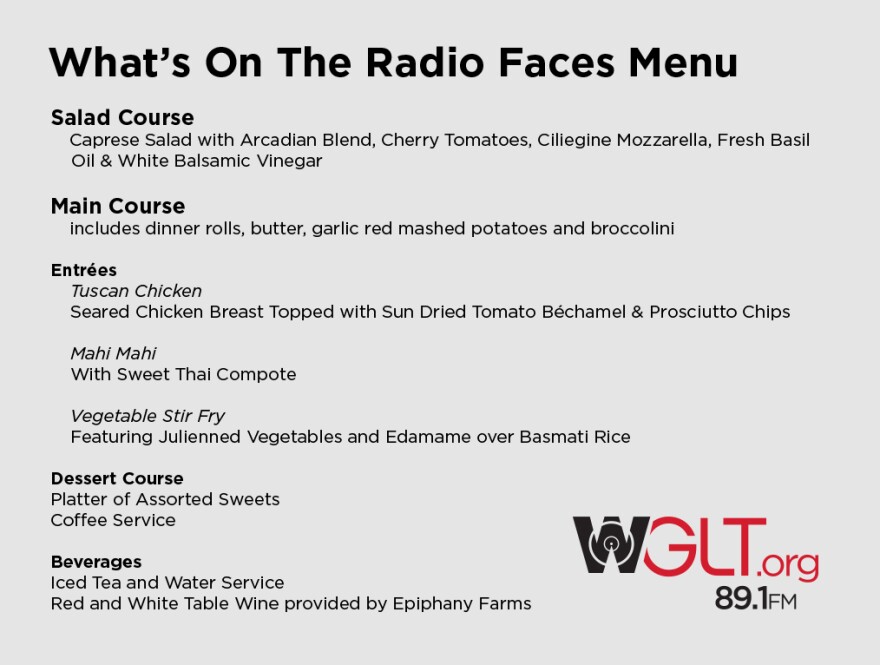 What's On The Radio Faces Menu

Salad Course
Caprese Salad with Arcadian Blend, Cherry Tomatoes, Ciliegine Mozzarella, Fresh Basil Oil & White Balsamic Vinegar

Main Course
includes dinner rolls, butter, garlic red mashed potatoes and broccolini

Entrées
Tuscan Chicken
Seared Chicken Breast Topped with Sun Dried Tomato Béchamel & Prosciutto Chips

Mahi Mahi
With Sweet Thai Compote

Vegetable Stir Fry
Featuring Julienned Vegetables and Edamame over Basmati Rice

Dessert Course
Platter of Assorted Sweets
Coffee Service

Beverages
Iced Tea and Water Service
Red and White Table Wine provided by Epiphany Farms

WGLT.org
89.1FM